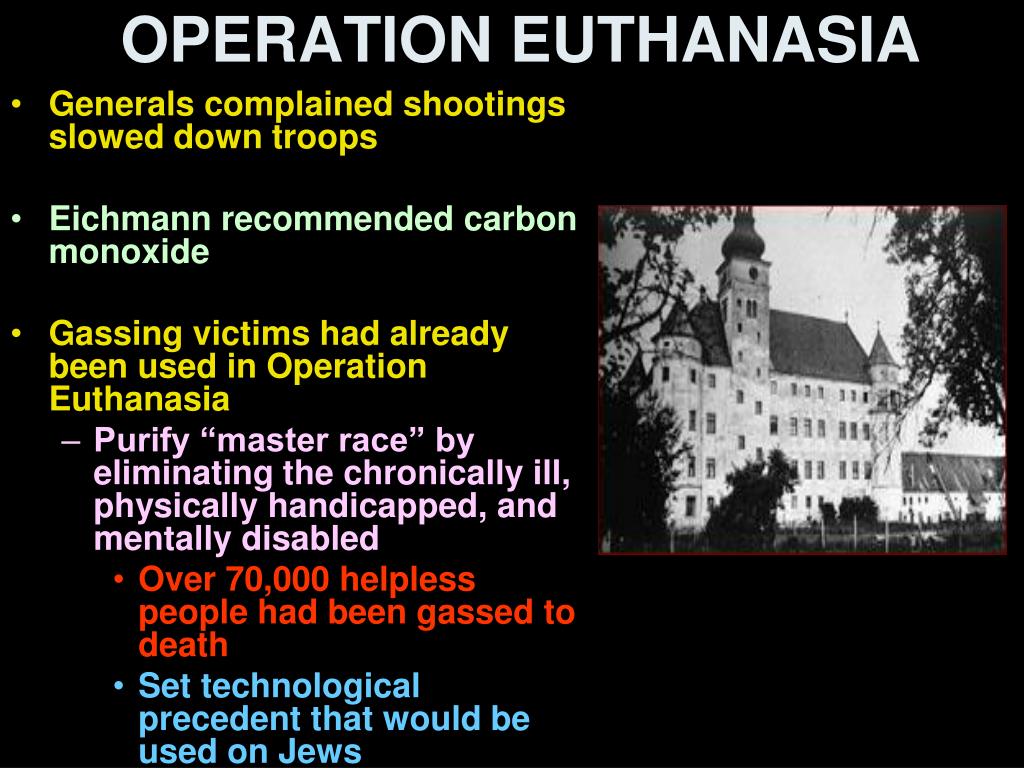 OPERATION EUTHANASIA

• Generals complained shootings slowed down troops

• Eichmann recommended carbon monoxide

• Gassing victims had already been used in Operation Euthanasia
– Purify “master race” by eliminating the chronically ill, physically handicapped, and mentally disabled
• Over 70,000 helpless people had been gassed to death
• Set technological precedent that would be used on Jews